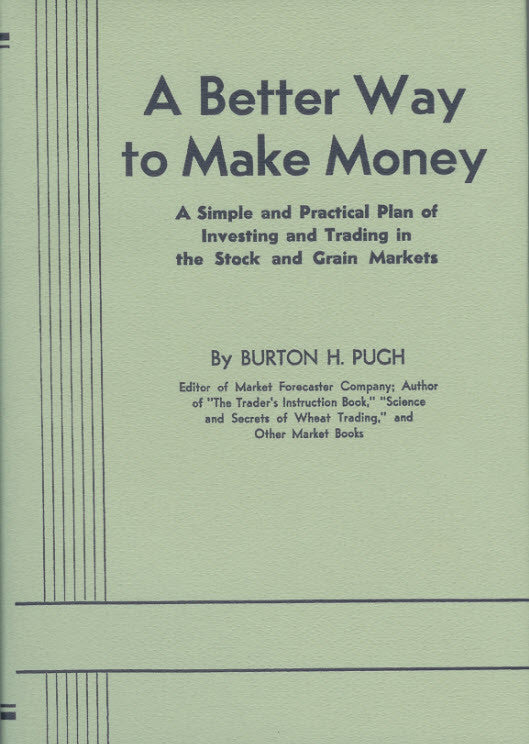 A Better Way to Make Money

A Simple and Practical Plan of Investing and Trading in the Stock and Grain Markets

By BURTON H. PUGH

Editor of Market Forecaster Company; Author of "The Trader's Instruction Book," "Science and Secrets of Wheat Trading," and Other Market Books